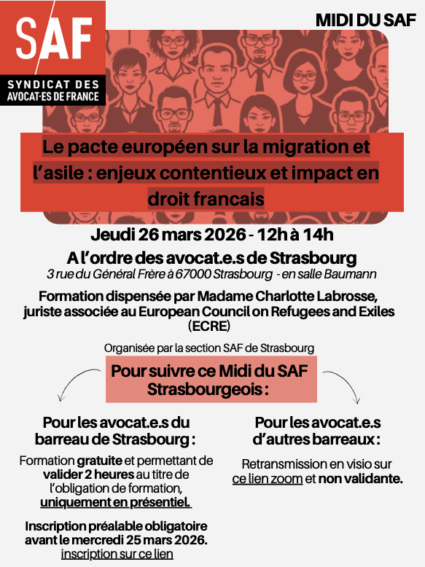 SAF
SYNDICAT DES AVOCAT·ES DE FRANCE

MIDI DU SAF

Le pacte européen sur la migration et l'asile : enjeux contentieux et impact en droit francais

Jeudi 26 mars 2026 - 12h à 14h

A l'ordre des avocat.e.s de Strasbourg
3 rue du Général Frère à 67000 Strasbourg - en salle Baumann

Formation dispensée par Madame Charlotte Labrosse, juriste associée au European Council on Refugees and Exiles (ECRE)

Organisée par la section SAF de Strasbourg

Pour suivre ce Midi du SAF Strasbourgeois :

Pour les avocat.e.s du barreau de Strasbourg :

Formation gratuite et permettant de valider 2 heures au titre de l'obligation de formation, uniquement en présentiel.

Inscription préalable obligatoire avant le mercredi 25 mars 2026.
inscription sur ce lien

Pour les avocat.e.s d'autres barreaux :

Retransmission en visio sur ce lien zoom et non validante.